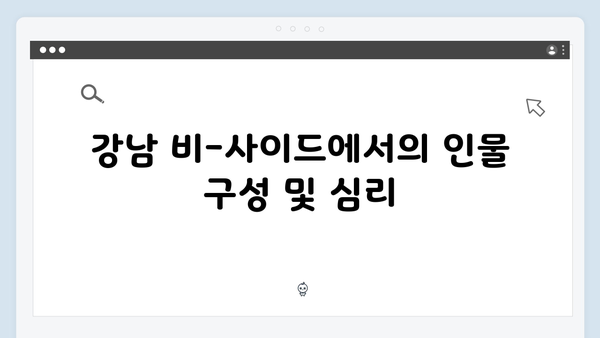 강남 비-사이드에서의 인물 구성 및 심리